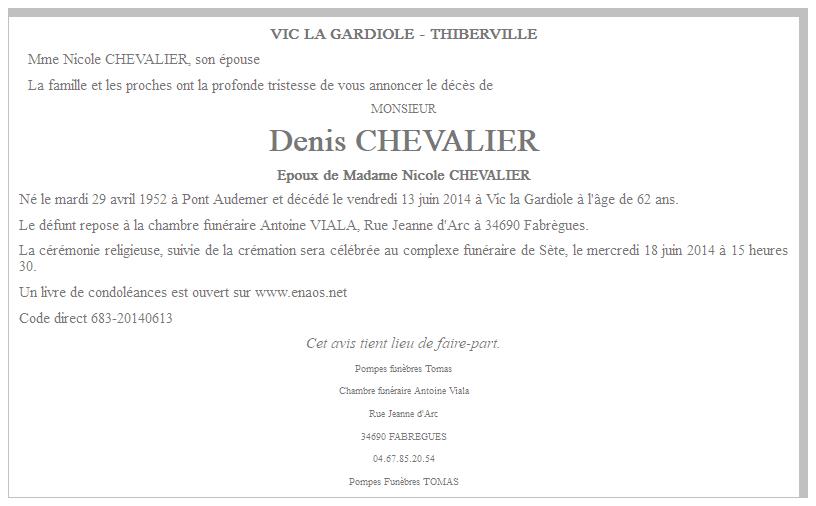 VIC LA GARDIOLE - THIBERVILLE

Mme Nicole CHEVALIER, son épouse

La famille et les proches ont la profonde tristesse de vous annoncer le décès de

MONSIEUR

Denis CHEVALIER

Epoux de Madame Nicole CHEVALIER

Né le mardi 29 avril 1952 à Pont Audemer et décédé le vendredi 13 juin 2014 à Vic la Gardiole à l'âge de 62 ans.

Le défunt repose à la chambre funéraire Antoine VIALA, Rue Jeanne d'Arc à 34690 Fabrègues.

La cérémonie religieuse, suivie de la crémation sera célébrée au complexe funéraire de Sète, le mercredi 18 juin 2014 à 15 heures 30.

Un livre de condoléances est ouvert sur www.enaos.net

Code direct 683-20140613

Cet avis tient lieu de faire-part.

Pompes funèbres Tomas

Chambre funéraire Antoine Viala

Rue Jeanne d'Arc

34690 FABREGUES

04.67.85.20.54

Pompes Funèbres TOMAS